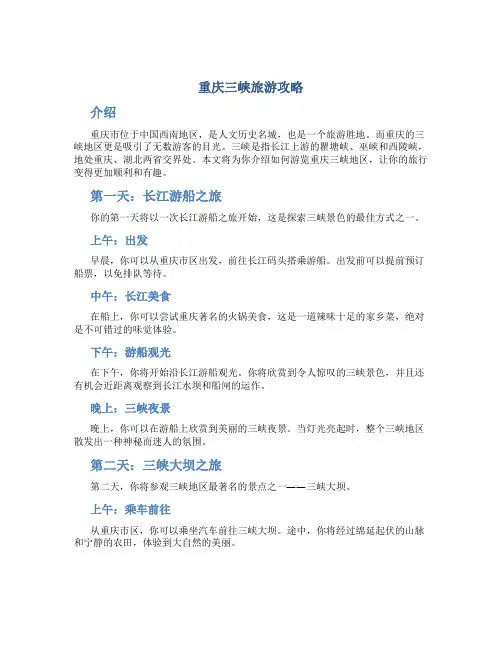 重庆三峡旅游攻略

介绍

重庆市位于中国西南地区，是人文历史名城，也是一个旅游胜地。而重庆的三峡地区更是吸引了无数游客的目光。三峡是指长江上游的瞿塘峡、巫峡和西陵峡，地处重庆、湖北两省交界处。本文将为你介绍如何游览重庆三峡地区，让你的旅行变得更加顺利和有趣。

第一天：长江游船之旅

你的第一天将以一次长江游船之旅开始，这是探索三峡景色的最佳方式之一。

上午：出发

早晨，你可以从重庆市区出发，前往长江码头搭乘游船。出发前可以提前预订船票，以免排队等待。

中午：长江美食

在船上，你可以尝试重庆著名的火锅美食，这是一道辣味十足的家乡菜，绝对是不可错过的味觉体验。

下午：游船观光

在下午，你将开始沿长江游船观光。你将欣赏到令人惊叹的三峡景色，并且还有机会近距离观察到长江水坝和船闸的运作。

晚上：三峡夜景

晚上，你可以在游船上欣赏到美丽的三峡夜景。当灯光亮起时，整个三峡地区散发出一种神秘而迷人的氛围。

第二天：三峡大坝之旅

第二天，你将参观三峡地区最著名的景点之一——三峡大坝。

上午：乘车前往

从重庆市区，你可以乘坐汽车前往三峡大坝。途中，你将经过绵延起伏的山脉和宁静的农田，体验到大自然的美丽。